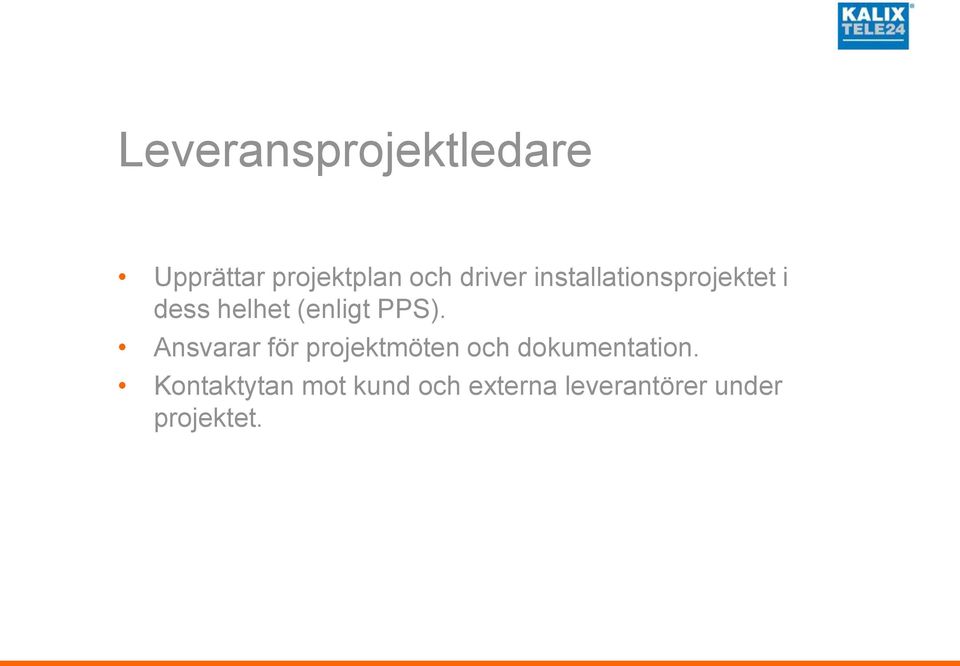 KALIX
TELE24

Leveransprojektledare

• Upprättar projektplan och driver installationsprojektet i dess helhet (enligt PPS).
• Ansvarar för projektmöten och dokumentation.
• Kontaktytan mot kund och externa leverantörer under projektet.